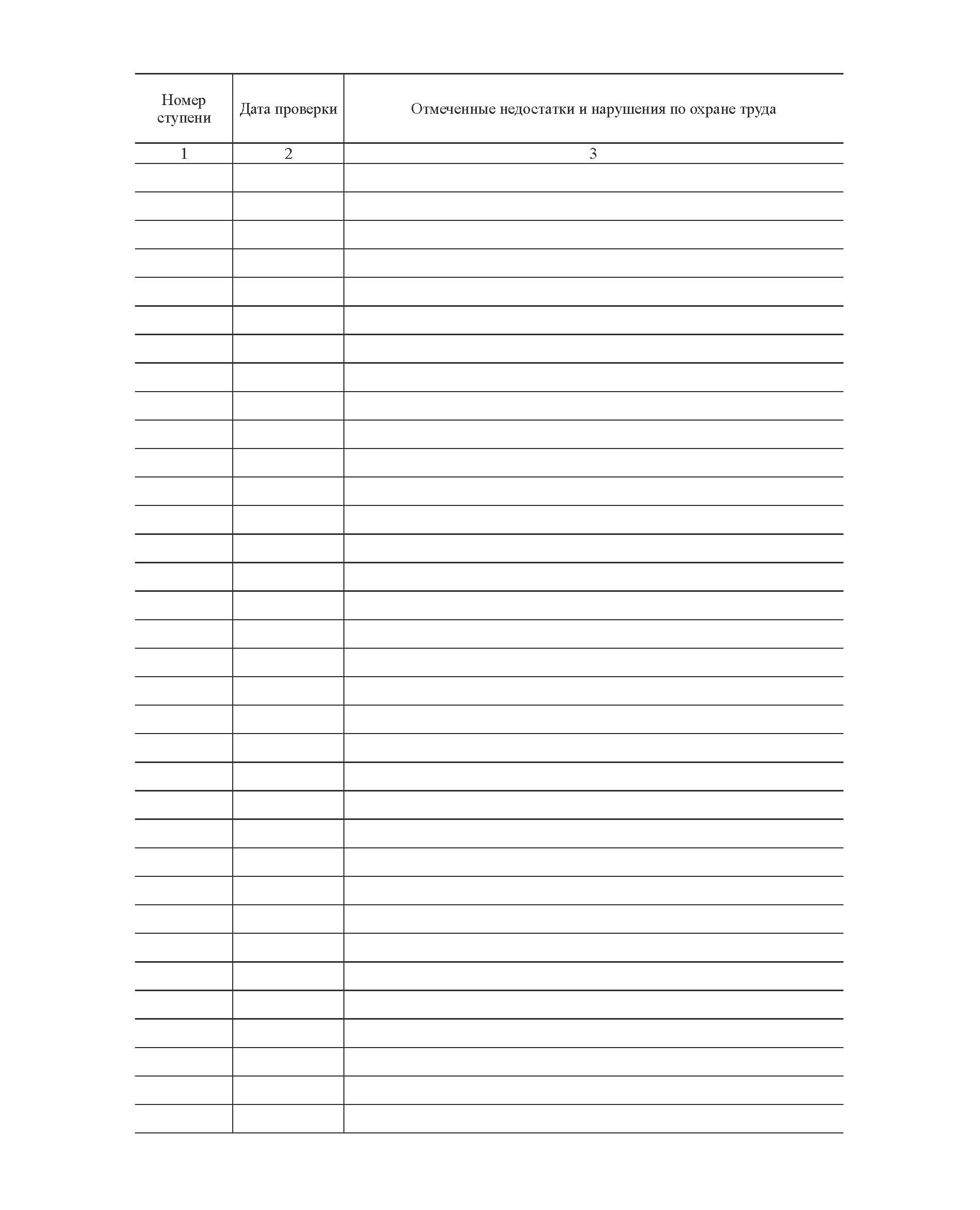 | Номер ступени | Дата проверки | Отмеченные недостатки и нарушения по охране труда |
|---|---|---|
| 1 | 2 | 3 |
| | | |
| | | |
| | | |
| | | |
| | | |
| | | |
| | | |
| | | |
| | | |
| | | |
| | | |
| | | |
| | | |
| | | |
| | | |
| | | |
| | | |
| | | |
| | | |
| | | |
| | | |
| | | |
| | | |
| | | |
| | | |
| | | |
| | | |
| | | |
| | | |
| | | |
| | | |
| | | |
| | | |
| | | |